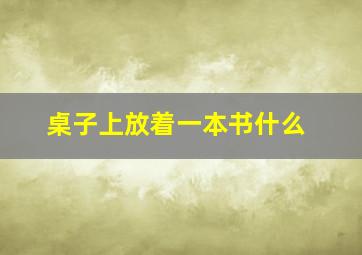 桌子上放着一本书什么